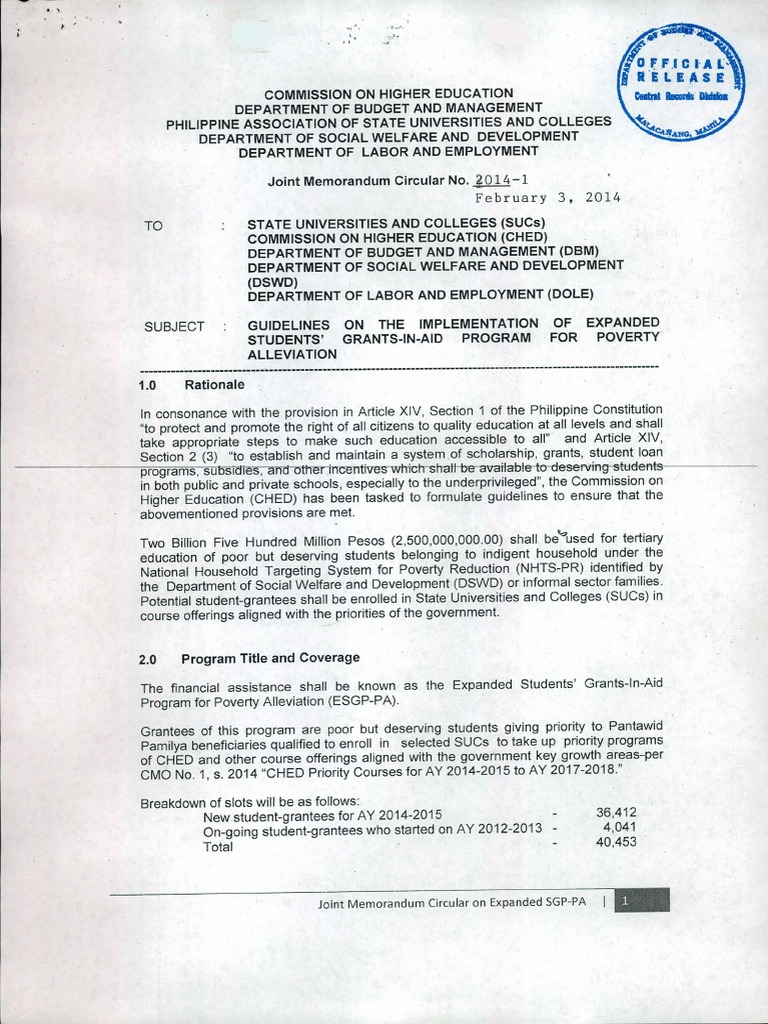 DEPARTMENT OF BUDGET AND MANAGEMENT
OFFICIAL RELEASE
Central Records Division
MALACAÑANG, MANILA

COMMISSION ON HIGHER EDUCATION
DEPARTMENT OF BUDGET AND MANAGEMENT
PHILIPPINE ASSOCIATION OF STATE UNIVERSITIES AND COLLEGES
DEPARTMENT OF SOCIAL WELFARE AND DEVELOPMENT
DEPARTMENT OF LABOR AND EMPLOYMENT

Joint Memorandum Circular No. 2014-1
February 3, 2014

TO : STATE UNIVERSITIES AND COLLEGES (SUCs)
COMMISSION ON HIGHER EDUCATION (CHED)
DEPARTMENT OF BUDGET AND MANAGEMENT (DBM)
DEPARTMENT OF SOCIAL WELFARE AND DEVELOPMENT (DSWD)
DEPARTMENT OF LABOR AND EMPLOYMENT (DOLE)

SUBJECT : GUIDELINES ON THE IMPLEMENTATION OF EXPANDED STUDENTS' GRANTS-IN-AID PROGRAM FOR POVERTY ALLEVIATION

1.0 Rationale

In consonance with the provision in Article XIV, Section 1 of the Philippine Constitution "to protect and promote the right of all citizens to quality education at all levels and shall take appropriate steps to make such education accessible to all" and Article XIV, Section 2 (3) "to establish and maintain a system of scholarship, grants, student loan programs, subsidies, and other incentives which shall be available to deserving students in both public and private schools, especially to the underprivileged", the Commission on Higher Education (CHED) has been tasked to formulate guidelines to ensure that the abovementioned provisions are met.

Two Billion Five Hundred Million Pesos (2,500,000,000.00) shall be used for tertiary education of poor but deserving students belonging to indigent household under the National Household Targeting System for Poverty Reduction (NHTS-PR) identified by the Department of Social Welfare and Development (DSWD) or informal sector families. Potential student-grantees shall be enrolled in State Universities and Colleges (SUCs) in course offerings aligned with the priorities of the government.

2.0 Program Title and Coverage

The financial assistance shall be known as the Expanded Students' Grants-In-Aid Program for Poverty Alleviation (ESGP-PA).

Grantees of this program are poor but deserving students giving priority to Pantawid Pamilya beneficiaries qualified to enroll in selected SUCs to take up priority programs of CHED and other course offerings aligned with the government key growth areas-per CMO No. 1, s. 2014 "CHED Priority Courses for AY 2014-2015 to AY 2017-2018."

Breakdown of slots will be as follows:
New student-grantees for AY 2014-2015 - 36,412
On-going student-grantees who started on AY 2012-2013 - 4,041
Total - 40,453

Joint Memorandum Circular on Expanded SGP-PA | 1